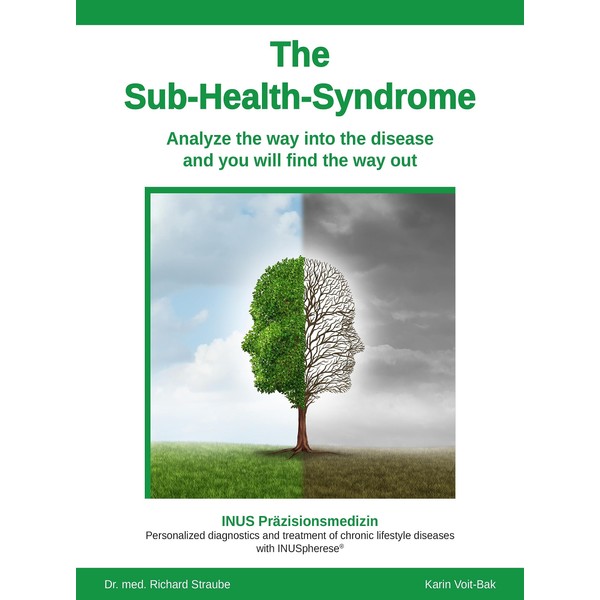 The Sub-Health-Syndrome

Analyze the way into the disease and you will find the way out

INUS Präzisionsmedizin

Personalized diagnostics and treatment of chronic lifestyle diseases with INUSpherese®

Dr. med. Richard Straube

Karin Voit-Bak